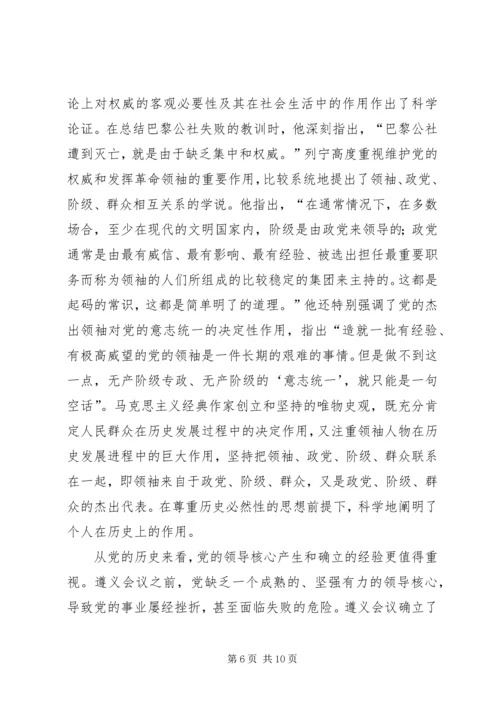 论上对权威的客观必要性及其在社会生活中的作用作出了科学论证。在总结巴黎公社失败的教训时，他深刻指出，“巴黎公社遭到灭亡，就是由于缺乏集中和权威。”列宁高度重视维护党的权威和发挥革命领袖的重要作用，比较系统地提出了领袖、政党、阶级、群众相互关系的学说。他指出，“在通常情况下，在多数场合，至少在现代的文明国家内，阶级是由政党来领导的；政党通常是由最有威信、最有影响、最有经验、被选出担任最重要职务而称为领袖的人们所组成的比较稳定的集团来主持的。这都是起码的常识，这都是简单明了的道理。”他还特别强调了党的杰出领袖对党的意志统一的决定性作用，指出“造就一批有经验、有极高威望的党的领袖是一件长期的艰难的事情。但是做不到这一点，无产阶级专政、无产阶级的‘意志统一’，就只能是一句空话”。马克思主义经典作家创立和坚持的唯物史观，既充分肯定人民群众在历史发展过程中的决定作用，又注重领袖人物在历史发展进程中的巨大作用，坚持把领袖、政党、阶级、群众联系在一起，即领袖来自于政党、阶级、群众，又是政党、阶级、群众的杰出代表。在尊重历史必然性的思想前提下，科学地阐明了个人在历史上的作用。

从党的历史来看，党的领导核心产生和确立的经验更值得重视。遵义会议之前，党缺乏一个成熟的、坚强有力的领导核心，导致党的事业屡经挫折，甚至面临失败的危险。遵义会议确立了

第 6 页 共 10 页